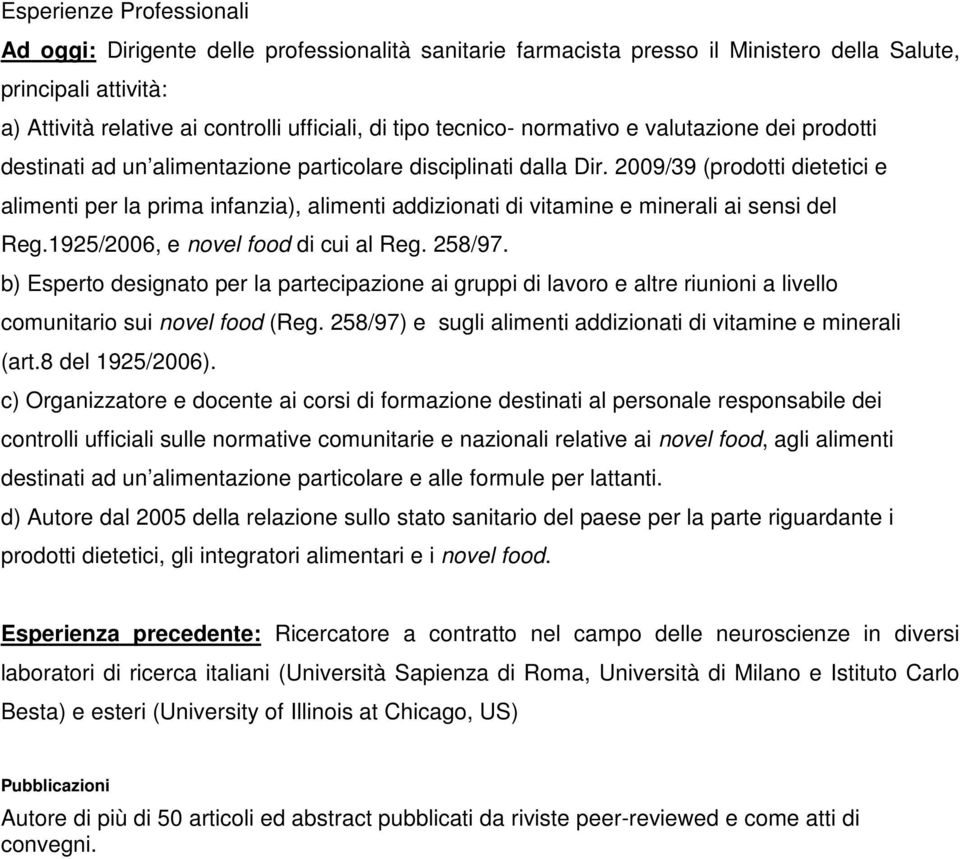 Esperienze Professionali

Ad oggi: Dirigente delle professionalità sanitarie farmacista presso il Ministero della Salute, principali attività:

a) Attività relative ai controlli ufficiali, di tipo tecnico- normativo e valutazione dei prodotti destinati ad un'alimentazione particolare disciplinati dalla Dir. 2009/39 (prodotti dietetici e alimenti per la prima infanzia), alimenti addizionati di vitamine e minerali ai sensi del Reg.1925/2006, e novel food di cui al Reg. 258/97.

b) Esperto designato per la partecipazione ai gruppi di lavoro e altre riunioni a livello comunitario sui novel food (Reg. 258/97) e sugli alimenti addizionati di vitamine e minerali (art.8 del 1925/2006).

c) Organizzatore e docente ai corsi di formazione destinati al personale responsabile dei controlli ufficiali sulle normative comunitarie e nazionali relative ai novel food, agli alimenti destinati ad un'alimentazione particolare e alle formule per lattanti.

d) Autore dal 2005 della relazione sullo stato sanitario del paese per la parte riguardante i prodotti dietetici, gli integratori alimentari e i novel food.

Esperienza precedente: Ricercatore a contratto nel campo delle neuroscienze in diversi laboratori di ricerca italiani (Università Sapienza di Roma, Università di Milano e Istituto Carlo Besta) e esteri (University of Illinois at Chicago, US)

Pubblicazioni

Autore di più di 50 articoli ed abstract pubblicati da riviste peer-reviewed e come atti di convegni.